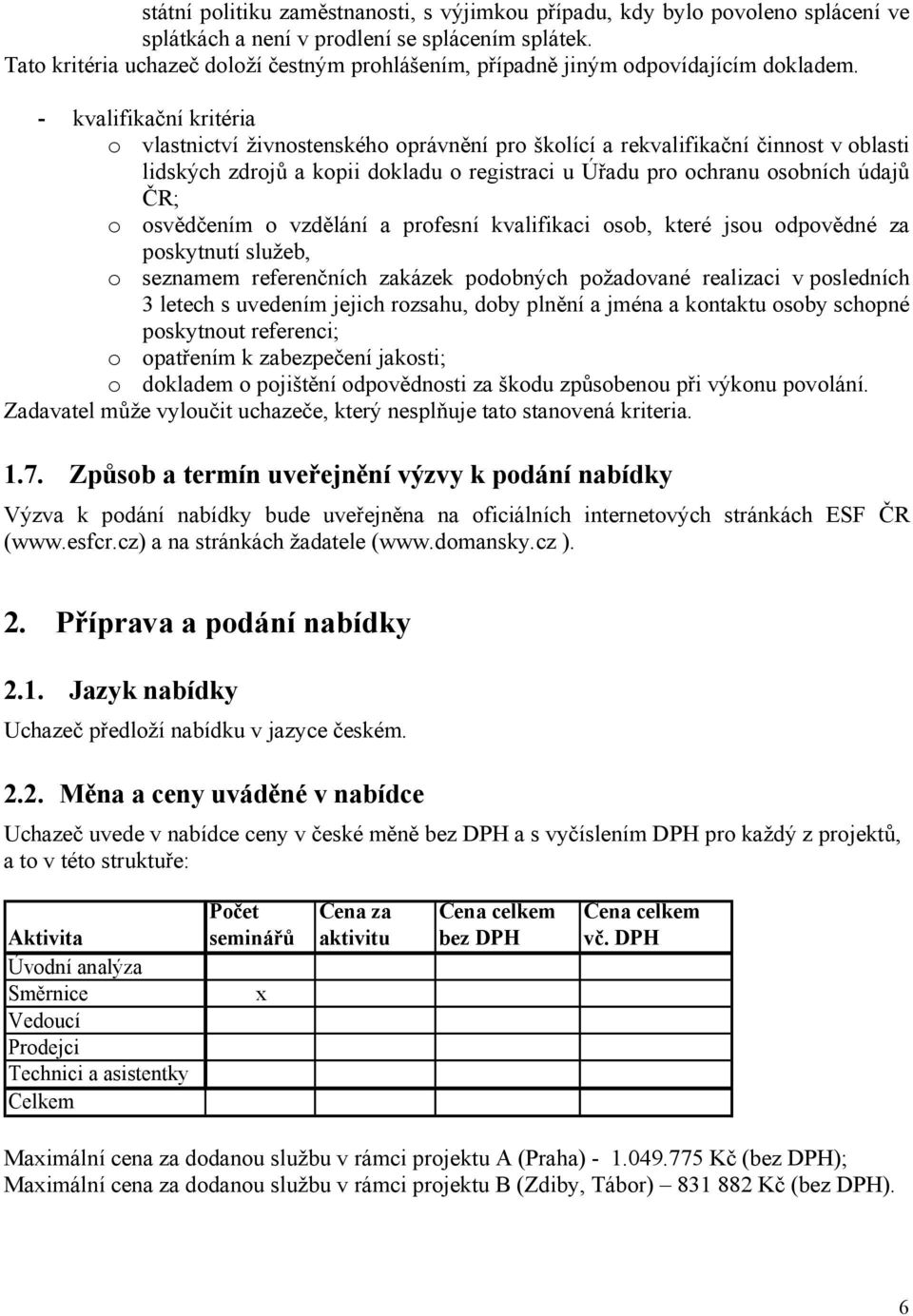 státní politiku zaměstnanosti, s výjimkou případu, kdy bylo povoleno splácení ve splátkách a není v prodlení se splácením splátek.
Tato kritéria uchazeč doloží čestným prohlášením, případně jiným odpovídajícím dokladem.

- kvalifikační kritéria
  o vlastnictví živnostenského oprávnění pro školící a rekvalifikační činnost v oblasti lidských zdrojů a kopii dokladu o registraci u Úřadu pro ochranu osobních údajů ČR;
  o osvědčením o vzdělání a profesní kvalifikaci osob, které jsou odpovědné za poskytnutí služeb,
  o seznamem referenčních zakázek podobných požadované realizaci v posledních 3 letech s uvedením jejich rozsahu, doby plnění a jména a kontaktu osoby schopné poskytnout referenci;
  o opatřením k zabezpečení jakosti;
  o dokladem o pojištění odpovědnosti za škodu způsobenou při výkonu povolání.
Zadavatel může vyloučit uchazeče, který nesplňuje tato stanovená kriteria.

1.7. Způsob a termín uveřejnění výzvy k podání nabídky
Výzva k podání nabídky bude uveřejněna na oficiálních internetových stránkách ESF ČR (www.esfcr.cz) a na stránkách žadatele (www.domansky.cz ).

2. Příprava a podání nabídky

2.1. Jazyk nabídky
Uchazeč předloží nabídku v jazyce českém.

2.2. Měna a ceny uváděné v nabídce
Uchazeč uvede v nabídce ceny v české měně bez DPH a s vyčíslením DPH pro každý z projektů, a to v této struktuře:

| Aktivita | Počet seminářů | Cena za aktivitu | Cena celkem bez DPH | Cena celkem vč. DPH |
|---|---|---|---|---|
| Úvodní analýza | | | | |
| Směrnice | x | | | |
| Vedoucí | | | | |
| Prodejci | | | | |
| Technici a asistentky | | | | |
| Celkem | | | | |

Maximální cena za dodanou službu v rámci projektu A (Praha) - 1.049.775 Kč (bez DPH);
Maximální cena za dodanou službu v rámci projektu B (Zdiby, Tábor) – 831 882 Kč (bez DPH).

6